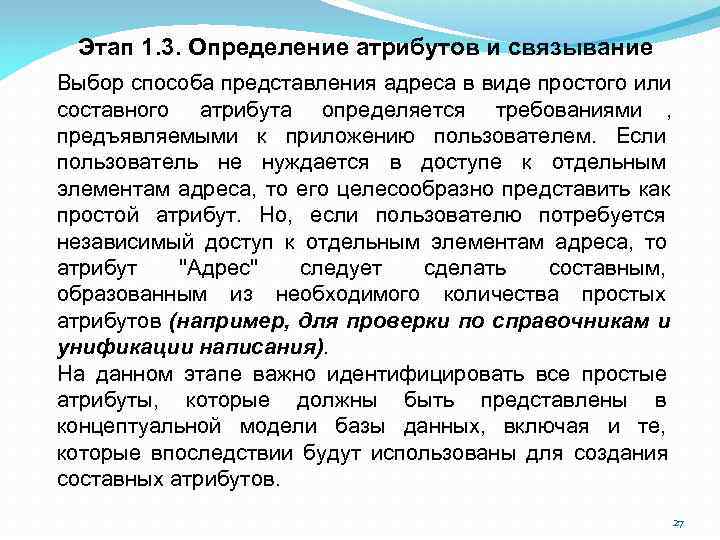 Этап 1.3. Определение атрибутов и связывание

Выбор способа представления адреса в виде простого или составного атрибута определяется требованиями , предъявляемыми к приложению пользователем. Если пользователь не нуждается в доступе к отдельным элементам адреса, то его целесообразно представить как простой атрибут. Но, если пользователю потребуется независимый доступ к отдельным элементам адреса, то атрибут "Адрес" следует сделать составным, образованным из необходимого количества простых атрибутов (например, для проверки по справочникам и унификации написания).

На данном этапе важно идентифицировать все простые атрибуты, которые должны быть представлены в концептуальной модели базы данных, включая и те, которые впоследствии будут использованы для создания составных атрибутов.

27